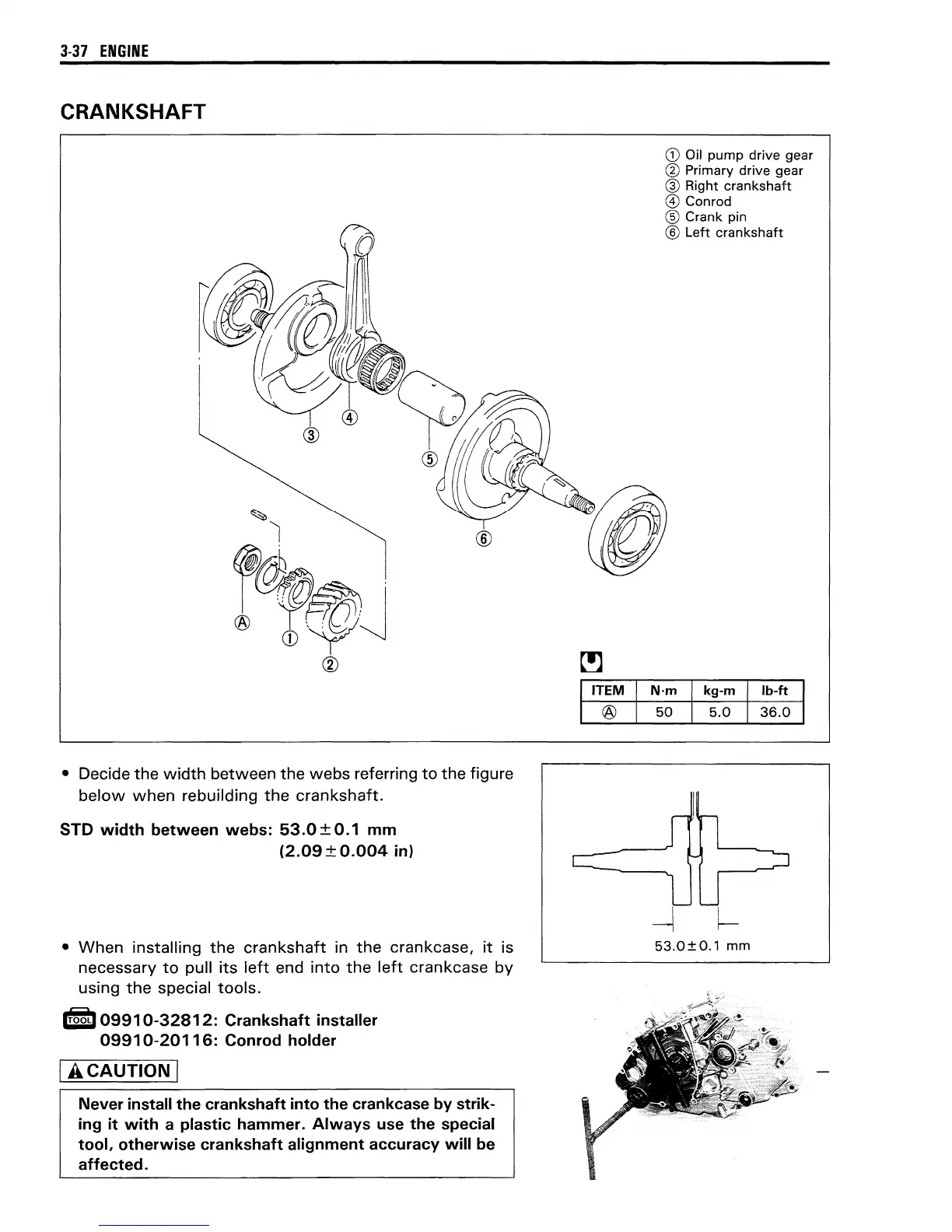 3-37 ENGINE

CRANKSHAFT

① Oil pump drive gear
② Primary drive gear
③ Right crankshaft
④ Conrod
⑤ Crank pin
⑥ Left crankshaft

③ ④ ⑤ ⑥ Ⓐ ① ②

| ITEM | N·m | kg-m | lb-ft |
|---|---|---|---|
| Ⓐ | 50 | 5.0 | 36.0 |

• Decide the width between the webs referring to the figure below when rebuilding the crankshaft.

STD width between webs: 53.0±0.1 mm (2.09±0.004 in)

53.0±0.1 mm

• When installing the crankshaft in the crankcase, it is necessary to pull its left end into the left crankcase by using the special tools.

TOOL 09910-32812: Crankshaft installer
09910-20116: Conrod holder

CAUTION

Never install the crankshaft into the crankcase by striking it with a plastic hammer. Always use the special tool, otherwise crankshaft alignment accuracy will be affected.